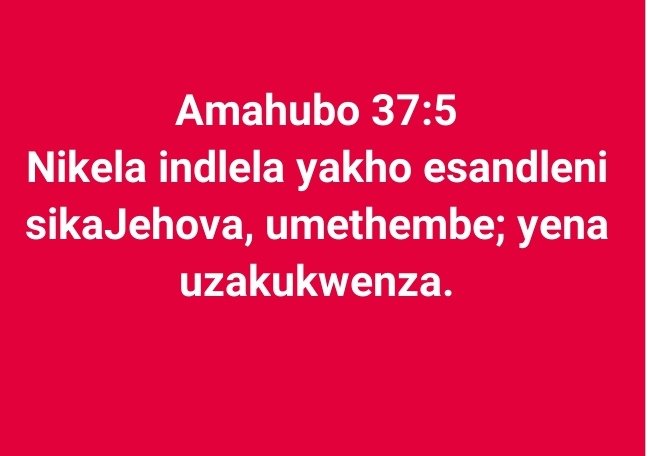 Amahubo 37:5
Nikela indlela yakho esandleni sikaJehova, umethembe; yena uzakukwenza.